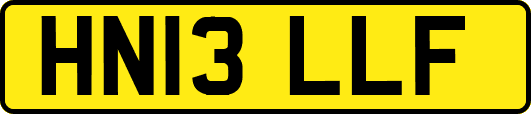 HN13 LLF